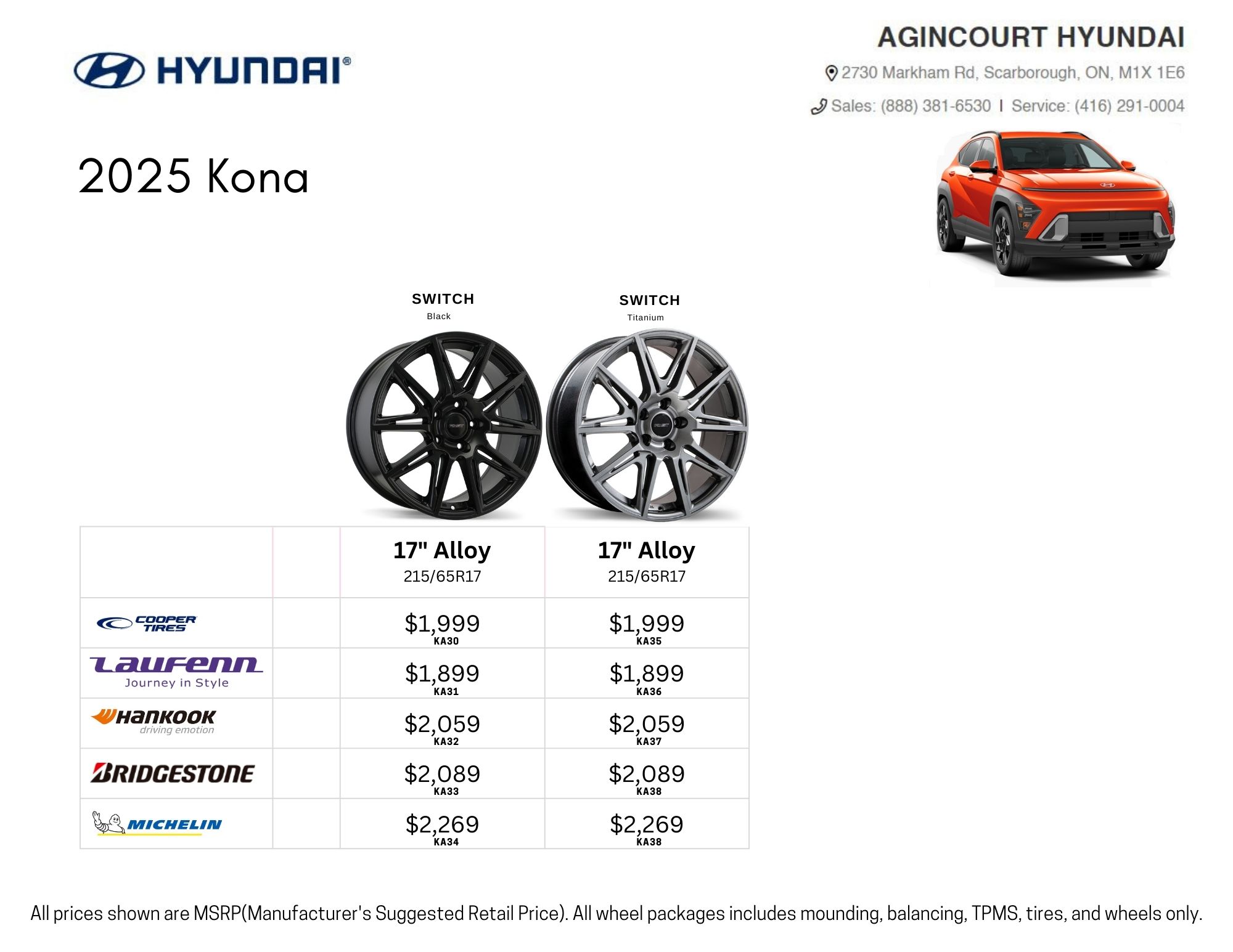 HYUNDAI®

AGINCOURT HYUNDAI

2730 Markham Rd, Scarborough, ON, M1X 1E6

Sales: (888) 381-6530 | Service: (416) 291-0004

2025 Kona

SWITCH
Black

SWITCH
Titanium

| | | 17" Alloy 215/65R17 | 17" Alloy 215/65R17 |
|---|---|---|---|
| COOPER TIRES | | $1,999 KA30 | $1,999 KA35 |
| Laufenn Journey in Style | | $1,899 KA31 | $1,899 KA36 |
| Hankook driving emotion | | $2,059 KA32 | $2,059 KA37 |
| BRIDGESTONE | | $2,089 KA33 | $2,089 KA38 |
| MICHELIN | | $2,269 KA34 | $2,269 KA38 |

All prices shown are MSRP(Manufacturer's Suggested Retail Price). All wheel packages includes mounding, balancing, TPMS, tires, and wheels only.